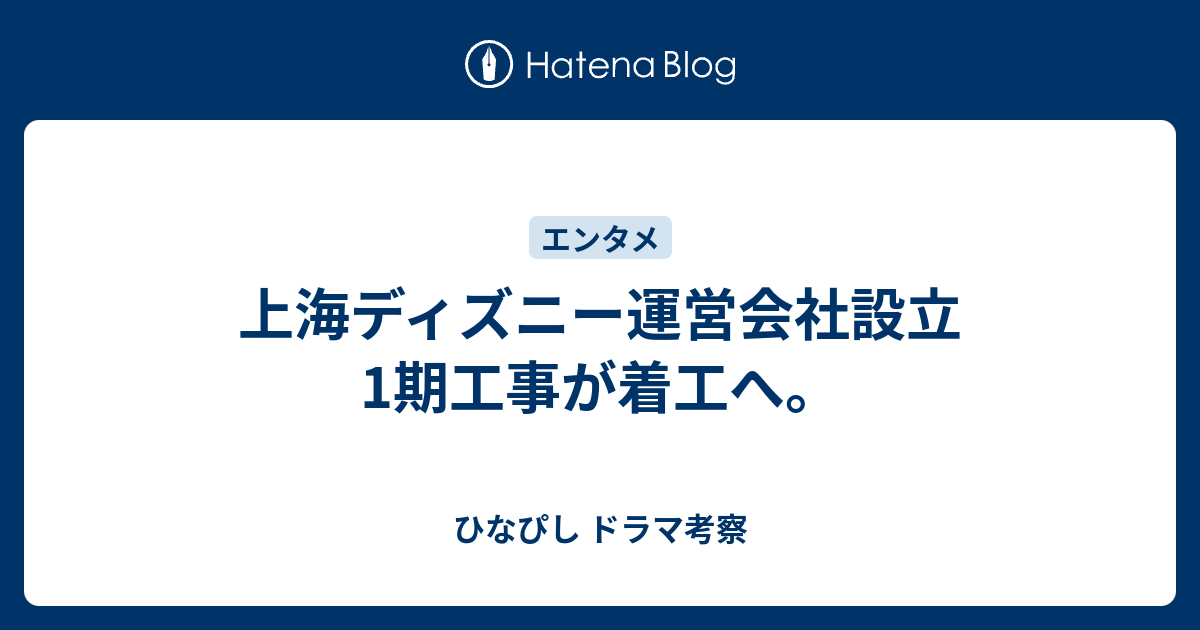 Hatena Blog

エンタメ

上海ディズニー運営会社設立
1期工事が着工へ。

ひなぴし ドラマ考察